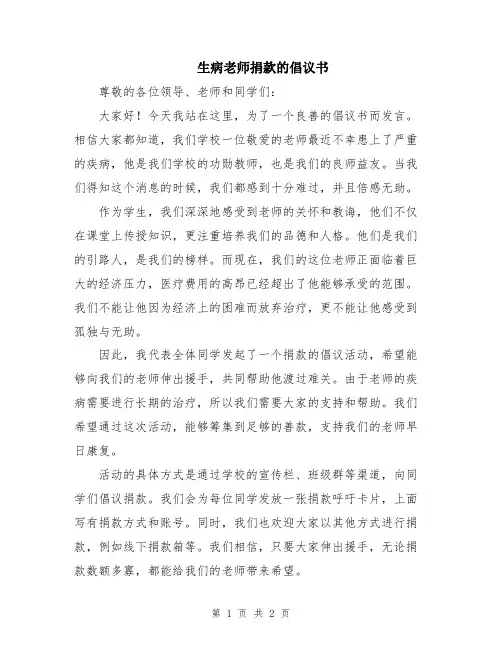 生病老师捐款的倡议书

尊敬的各位领导、老师和同学们：

大家好！今天我站在这里，为了一个良善的倡议书而发言。相信大家都知道，我们学校一位敬爱的老师最近不幸患上了严重的疾病，他是我们学校的功勋教师，也是我们的良师益友。当我们得知这个消息的时候，我们都感到十分难过，并且倍感无助。

作为学生，我们深深地感受到老师的关怀和教诲，他们不仅在课堂上传授知识，更注重培养我们的品德和人格。他们是我们的引路人，是我们的榜样。而现在，我们的这位老师正面临着巨大的经济压力，医疗费用的高昂已经超出了他能够承受的范围。我们不能让他因为经济上的困难而放弃治疗，更不能让他感受到孤独与无助。

因此，我代表全体同学发起了一个捐款的倡议活动，希望能够向我们的老师伸出援手，共同帮助他渡过难关。由于老师的疾病需要进行长期的治疗，所以我们需要大家的支持和帮助。我们希望通过这次活动，能够筹集到足够的善款，支持我们的老师早日康复。

活动的具体方式是通过学校的宣传栏、班级群等渠道，向同学们倡议捐款。我们会为每位同学发放一张捐款呼吁卡片，上面写有捐款方式和账号。同时，我们也欢迎大家以其他方式进行捐款，例如线下捐款箱等。我们相信，只要大家伸出援手，无论捐款数额多寡，都能给我们的老师带来希望。

第 1 页 共 2 页